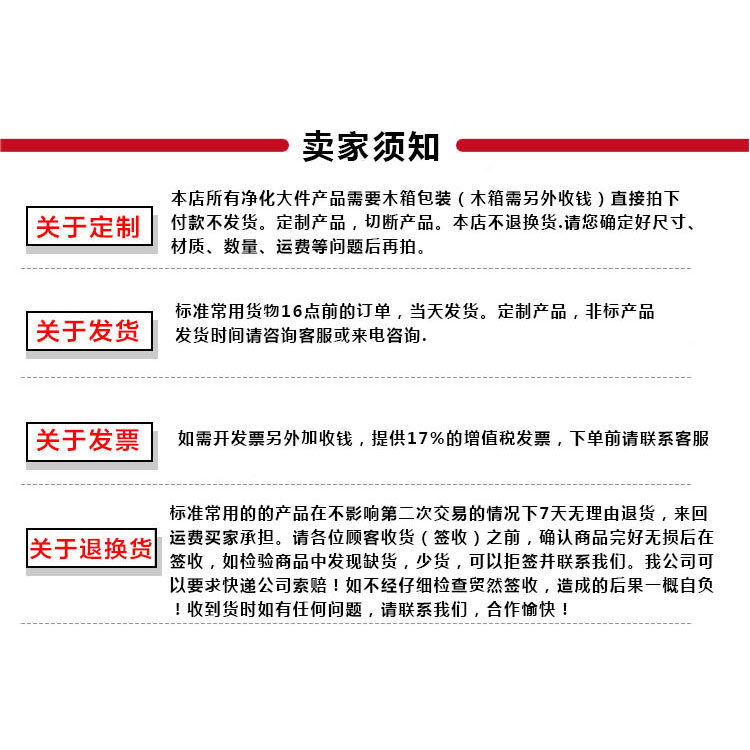 卖家须知

关于定制

本店所有净化大件产品需要木箱包装（木箱需另外收钱）直接拍下付款不发货。定制产品，切断产品。本店不退换货.请您确定好尺寸、材质、数量、运费等问题后再拍。

关于发货

标准常用货物16点前的订单，当天发货。定制产品，非标产品发货时间请咨询客服或来电咨询.

关于发票

如需开发票另外加收钱，提供17%的增值税发票，下单前请联系客服

关于退换货

标准常用的的产品在不影响第二次交易的情况下7天无理由退货，来回运费买家承担。请各位顾客收货（签收）之前，确认商品完好无损后在签收，如检验商品中发现缺货，少货，可以拒签并联系我们。我公司可以要求快递公司索赔！如不经仔细检查贸然签收，造成的后果一概自负！收到货时如有任何问题，请联系我们，合作愉快！